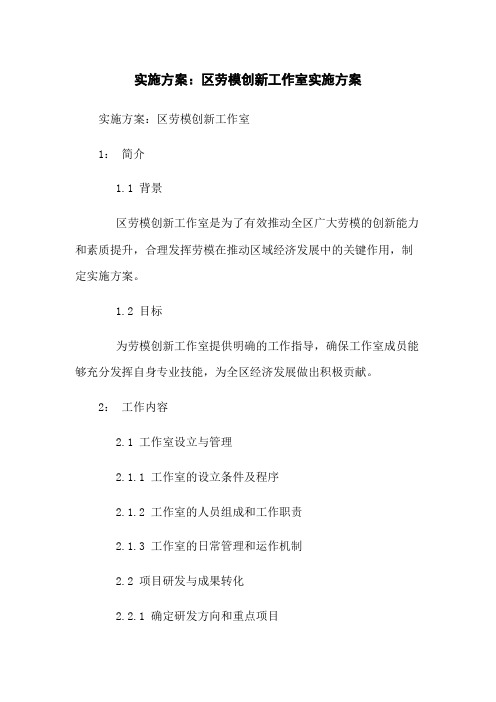 实施方案：区劳模创新工作室实施方案

实施方案：区劳模创新工作室

1： 简介

1.1 背景

区劳模创新工作室是为了有效推动全区广大劳模的创新能力和素质提升，合理发挥劳模在推动区域经济发展中的关键作用，制定实施方案。

1.2 目标

为劳模创新工作室提供明确的工作指导，确保工作室成员能够充分发挥自身专业技能，为全区经济发展做出积极贡献。

2： 工作内容

2.1 工作室设立与管理

2.1.1 工作室的设立条件及程序

2.1.2 工作室的人员组成和工作职责

2.1.3 工作室的日常管理和运作机制

2.2 项目研发与成果转化

2.2.1 确定研发方向和重点项目